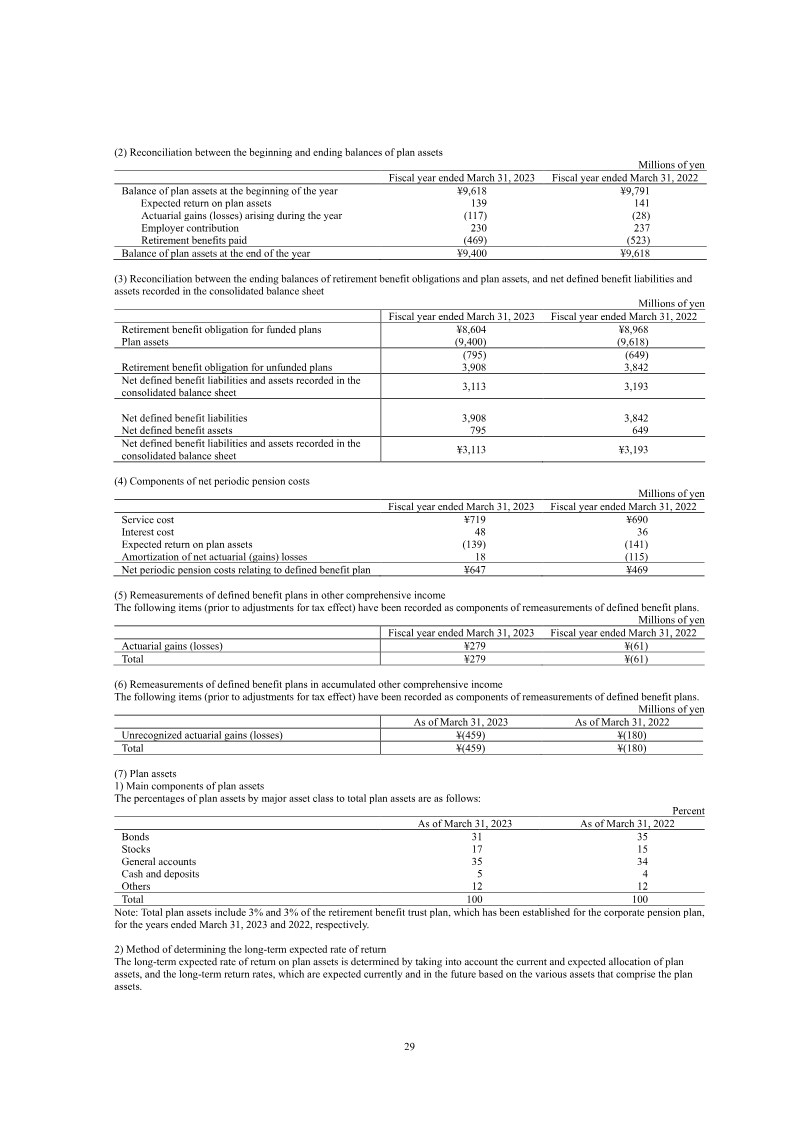 (2) Reconciliation between the beginning and ending balances of plan assets

Millions of yen

| | Fiscal year ended March 31, 2023 | Fiscal year ended March 31, 2022 |
|---|---|---|
| Balance of plan assets at the beginning of the year | ¥9,618 | ¥9,791 |
| Expected return on plan assets | 139 | 141 |
| Actuarial gains (losses) arising during the year | (117) | (28) |
| Employer contribution | 230 | 237 |
| Retirement benefits paid | (469) | (523) |
| Balance of plan assets at the end of the year | ¥9,400 | ¥9,618 |

(3) Reconciliation between the ending balances of retirement benefit obligations and plan assets, and net defined benefit liabilities and assets recorded in the consolidated balance sheet

Millions of yen

| | Fiscal year ended March 31, 2023 | Fiscal year ended March 31, 2022 |
|---|---|---|
| Retirement benefit obligation for funded plans | ¥8,604 | ¥8,968 |
| Plan assets | (9,400) | (9,618) |
| | (795) | (649) |
| Retirement benefit obligation for unfunded plans | 3,908 | 3,842 |
| Net defined benefit liabilities and assets recorded in the consolidated balance sheet | 3,113 | 3,193 |
| Net defined benefit liabilities | 3,908 | 3,842 |
| Net defined benefit assets | 795 | 649 |
| Net defined benefit liabilities and assets recorded in the consolidated balance sheet | ¥3,113 | ¥3,193 |

(4) Components of net periodic pension costs

Millions of yen

| | Fiscal year ended March 31, 2023 | Fiscal year ended March 31, 2022 |
|---|---|---|
| Service cost | ¥719 | ¥690 |
| Interest cost | 48 | 36 |
| Expected return on plan assets | (139) | (141) |
| Amortization of net actuarial (gains) losses | 18 | (115) |
| Net periodic pension costs relating to defined benefit plan | ¥647 | ¥469 |

(5) Remeasurements of defined benefit plans in other comprehensive income
The following items (prior to adjustments for tax effect) have been recorded as components of remeasurements of defined benefit plans.

Millions of yen

| | Fiscal year ended March 31, 2023 | Fiscal year ended March 31, 2022 |
|---|---|---|
| Actuarial gains (losses) | ¥279 | ¥(61) |
| Total | ¥279 | ¥(61) |

(6) Remeasurements of defined benefit plans in accumulated other comprehensive income
The following items (prior to adjustments for tax effect) have been recorded as components of remeasurements of defined benefit plans.

Millions of yen

| | As of March 31, 2023 | As of March 31, 2022 |
|---|---|---|
| Unrecognized actuarial gains (losses) | ¥(459) | ¥(180) |
| Total | ¥(459) | ¥(180) |

(7) Plan assets
1) Main components of plan assets
The percentages of plan assets by major asset class to total plan assets are as follows:

Percent

| | As of March 31, 2023 | As of March 31, 2022 |
|---|---|---|
| Bonds | 31 | 35 |
| Stocks | 17 | 15 |
| General accounts | 35 | 34 |
| Cash and deposits | 5 | 4 |
| Others | 12 | 12 |
| Total | 100 | 100 |

Note: Total plan assets include 3% and 3% of the retirement benefit trust plan, which has been established for the corporate pension plan, for the years ended March 31, 2023 and 2022, respectively.

2) Method of determining the long-term expected rate of return
The long-term expected rate of return on plan assets is determined by taking into account the current and expected allocation of plan assets, and the long-term return rates, which are expected currently and in the future based on the various assets that comprise the plan assets.

29